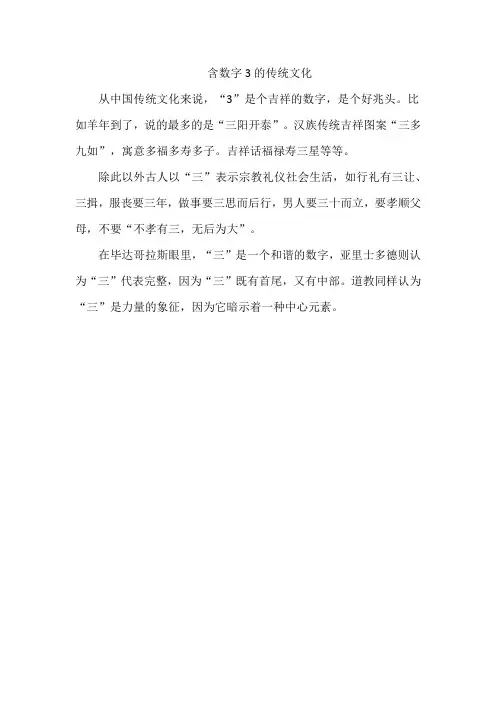 含数字 3 的传统文化

从中国传统文化来说，“3”是个吉祥的数字，是个好兆头。比如羊年到了，说的最多的是“三阳开泰”。汉族传统吉祥图案“三多九如”，寓意多福多寿多子。吉祥话福禄寿三星等等。

除此以外古人以“三”表示宗教礼仪社会生活，如行礼有三让、三揖，服丧要三年，做事要三思而后行，男人要三十而立，要孝顺父母，不要“不孝有三，无后为大”。

在毕达哥拉斯眼里，“三”是一个和谐的数字，亚里士多德则认为“三”代表完整，因为“三”既有首尾，又有中部。道教同样认为“三”是力量的象征，因为它暗示着一种中心元素。